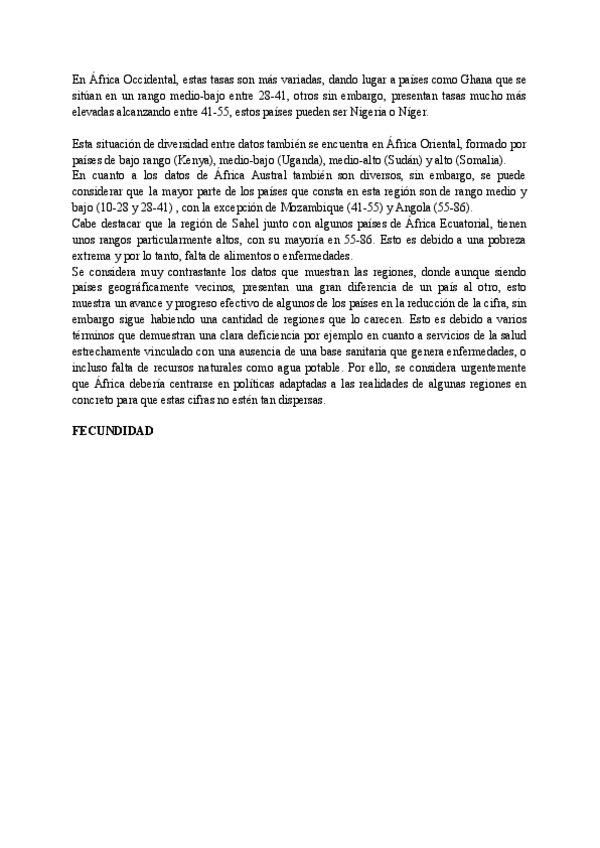 En África Occidental, estas tasas son más variadas, dando lugar a países como Ghana que se sitúan en un rango medio-bajo entre 28-41, otros sin embargo, presentan tasas mucho más elevadas alcanzando entre 41-55, estos países pueden ser Nigeria o Níger.

Esta situación de diversidad entre datos también se encuentra en África Oriental, formado por países de bajo rango (Kenya), medio-bajo (Uganda), medio-alto (Sudán) y alto (Somalia).
En cuanto a los datos de África Austral también son diversos, sin embargo, se puede considerar que la mayor parte de los países que consta en esta región son de rango medio y bajo (10-28 y 28-41) , con la excepción de Mozambique (41-55) y Angola (55-86).
Cabe destacar que la región de Sahel junto con algunos países de África Ecuatorial, tienen unos rangos particularmente altos, con su mayoría en 55-86. Esto es debido a una pobreza extrema y por lo tanto, falta de alimentos o enfermedades.
Se considera muy contrastante los datos que muestran las regiones, donde aunque siendo países geográficamente vecinos, presentan una gran diferencia de un país al otro, esto muestra un avance y progreso efectivo de algunos de los países en la reducción de la cifra, sin embargo sigue habiendo una cantidad de regiones que lo carecen. Esto es debido a varios términos que demuestran una clara deficiencia por ejemplo en cuanto a servicios de la salud estrechamente vinculado con una ausencia de una base sanitaria que genera enfermedades, o incluso falta de recursos naturales como agua potable. Por ello, se considera urgentemente que África debería centrarse en políticas adaptadas a las realidades de algunas regiones en concreto para que estas cifras no estén tan dispersas.

FECUNDIDAD